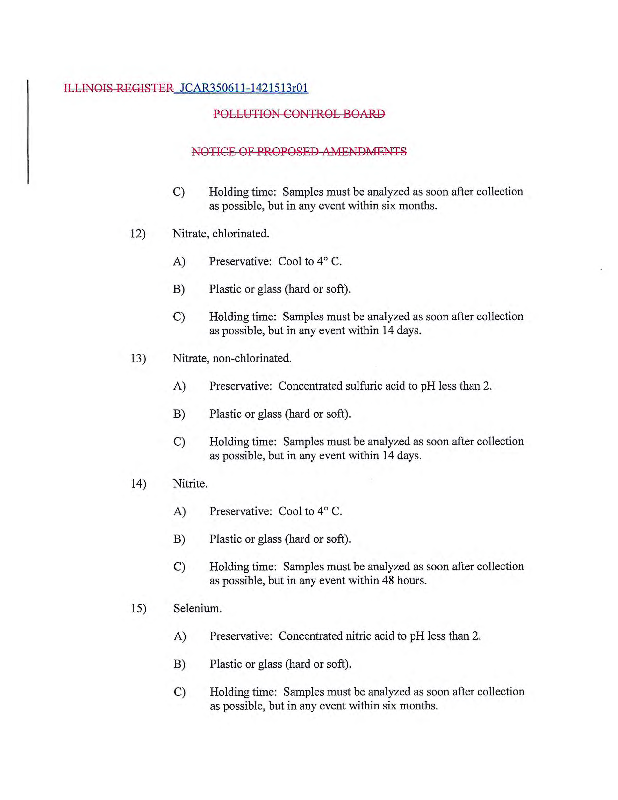 ILLINOIS REGISTER JCAR350611-1421513r01

POLLUTION CONTROL BOARD

NOTICE OF PROPOSED AMENDMENTS

C) Holding time: Samples must be analyzed as soon after collection as possible, but in any event within six months.

12) Nitrate, chlorinated.

A) Preservative: Cool to 4° C.

B) Plastic or glass (hard or soft).

C) Holding time: Samples must be analyzed as soon after collection as possible, but in any event within 14 days.

13) Nitrate, non-chlorinated.

A) Preservative: Concentrated sulfuric acid to pH less than 2.

B) Plastic or glass (hard or soft).

C) Holding time: Samples must be analyzed as soon after collection as possible, but in any event within 14 days.

14) Nitrite.

A) Preservative: Cool to 4° C.

B) Plastic or glass (hard or soft).

C) Holding time: Samples must be analyzed as soon after collection as possible, but in any event within 48 hours.

15) Selenium.

A) Preservative: Concentrated nitric acid to pH less than 2.

B) Plastic or glass (hard or soft).

C) Holding time: Samples must be analyzed as soon after collection as possible, but in any event within six months.